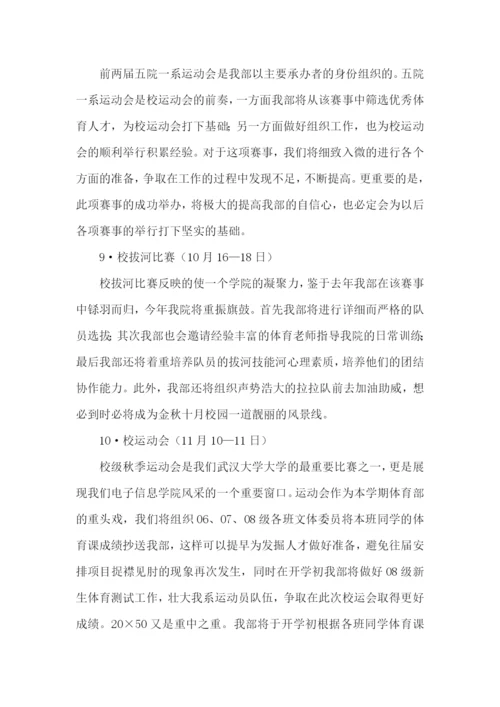 前两届五院一系运动会是我部以主要承办者的身份组织的。五院一系运动会是校运动会的前奏，一方面我部将从该赛事中筛选优秀体育人才，为校运动会打下基础；另一方面做好组织工作，也为校运动会的顺利举行积累经验。对于这项赛事，我们将细致入微的进行各个方面的准备，争取在工作的过程中发现不足，不断提高。更重要的是，此项赛事的成功举办，将极大的提高我部的自信心，也必定会为以后各项赛事的举行打下坚实的基础。

9·校拔河比赛（10月16—18日）

校拔河比赛反映的使一个学院的凝聚力，鉴于去年我部在该赛事中铩羽而归，今年我院将重振旗鼓。首先我部将进行详细而严格的队员选拔；其次我部也会邀请经验丰富的体育老师指导我院的日常训练；最后我部还将着重培养队员的拔河技能河心理素质，培养他们的团结协作能力。此外，我部还将组织声势浩大的拉拉队前去加油助威，想必到时必将成为金秋十月校园一道靓丽的风景线。

10·校运动会（11月10—11日）

校级秋季运动会是我们武汉大学大学的最重要比赛之一，更是展现我们电子信息学院风采的一个重要窗口。运动会作为本学期体育部的重头戏，我们将组织06、07、08级各班文体委员将本班同学的体育课成绩抄送我部，这样可以提早为发掘人才做好准备，避免往届安排项目捉襟见肘的现象再次发生，同时在开学初我部将做好08级新生体育测试工作，壮大我系运动员队伍，争取在此次校运会取得更好成绩。20×50又是重中之重。我部将于开学初根据各班同学体育课